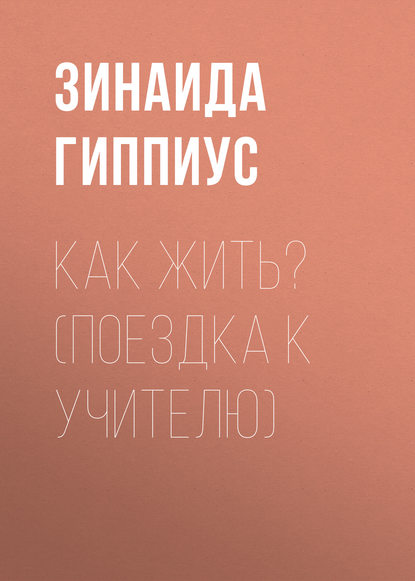 ЗИНАИДА ГИППИУС

КАК ЖИТЬ? (ПОЕЗДКА К УЧИТЕЛЮ)